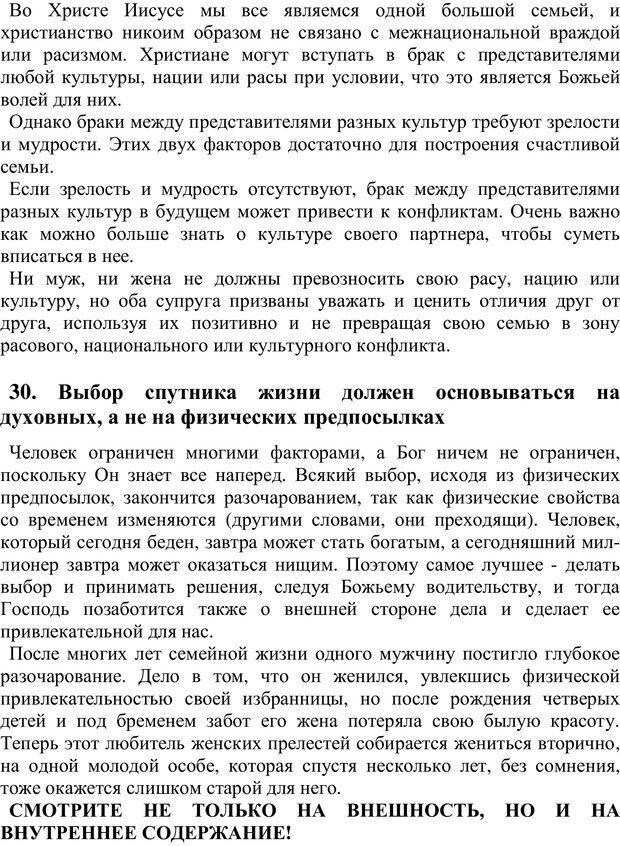 Во Христе Иисусе мы все являемся одной большой семьей, и христианство никоим образом не связано с межнациональной враждой или расизмом. Христиане могут вступать в брак с представителями любой культуры, нации или расы при условии, что это является Божьей волей для них.

Однако браки между представителями разных культур требуют зрелости и мудрости. Этих двух факторов достаточно для построения счастливой семьи.

Если зрелость и мудрость отсутствуют, брак между представителями разных культур в будущем может привести к конфликтам. Очень важно как можно больше знать о культуре своего партнера, чтобы суметь вписаться в нее.

Ни муж, ни жена не должны превозносить свою расу, нацию или культуру, но оба супруга призваны уважать и ценить отличия друг от друга, используя их позитивно и не превращая свою семью в зону расового, национального или культурного конфликта.

30. Выбор спутника жизни должен основываться на духовных, а не на физических предпосылках

Человек ограничен многими факторами, а Бог ничем не ограничен, поскольку Он знает все наперед. Всякий выбор, исходя из физических предпосылок, закончится разочарованием, так как физические свойства со временем изменяются (другими словами, они преходящи). Человек, который сегодня беден, завтра может стать богатым, а сегодняшний миллионер завтра может оказаться нищим. Поэтому самое лучшее - делать выбор и принимать решения, следуя Божьему водительству, и тогда Господь позаботится также о внешней стороне дела и сделает ее привлекательной для нас.

После многих лет семейной жизни одного мужчину постигло глубокое разочарование. Дело в том, что он женился, увлекшись физической привлекательностью своей избранницы, но после рождения четверых детей и под бременем забот его жена потеряла свою былую красоту. Теперь этот любитель женских прелестей собирается жениться вторично, на одной молодой особе, которая спустя несколько лет, без сомнения, тоже окажется слишком старой для него.

СМОТРИТЕ НЕ ТОЛЬКО НА ВНЕШНОСТЬ, НО И НА ВНУТРЕННЕЕ СОДЕРЖАНИЕ!